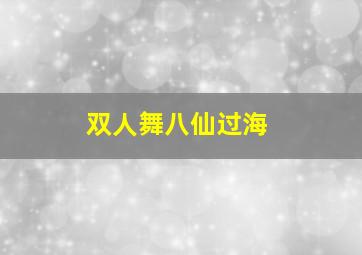 双人舞八仙过海